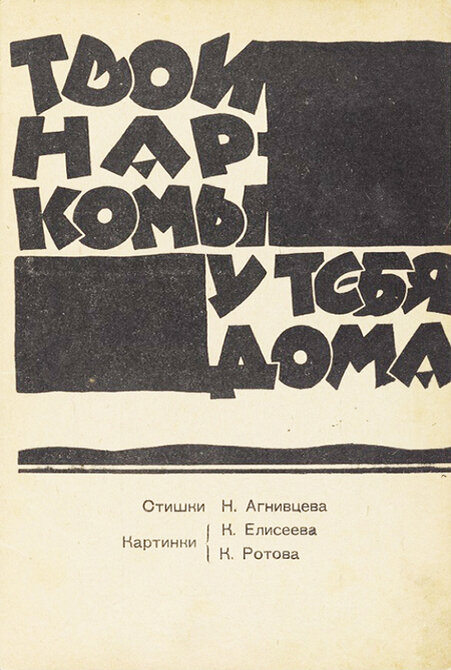 ТВОИ НАРКОМЫ У ТЕБЯ ДОМА

Стишки Н. Агнивцева

Картинки К. Елисеева
К. Ротова